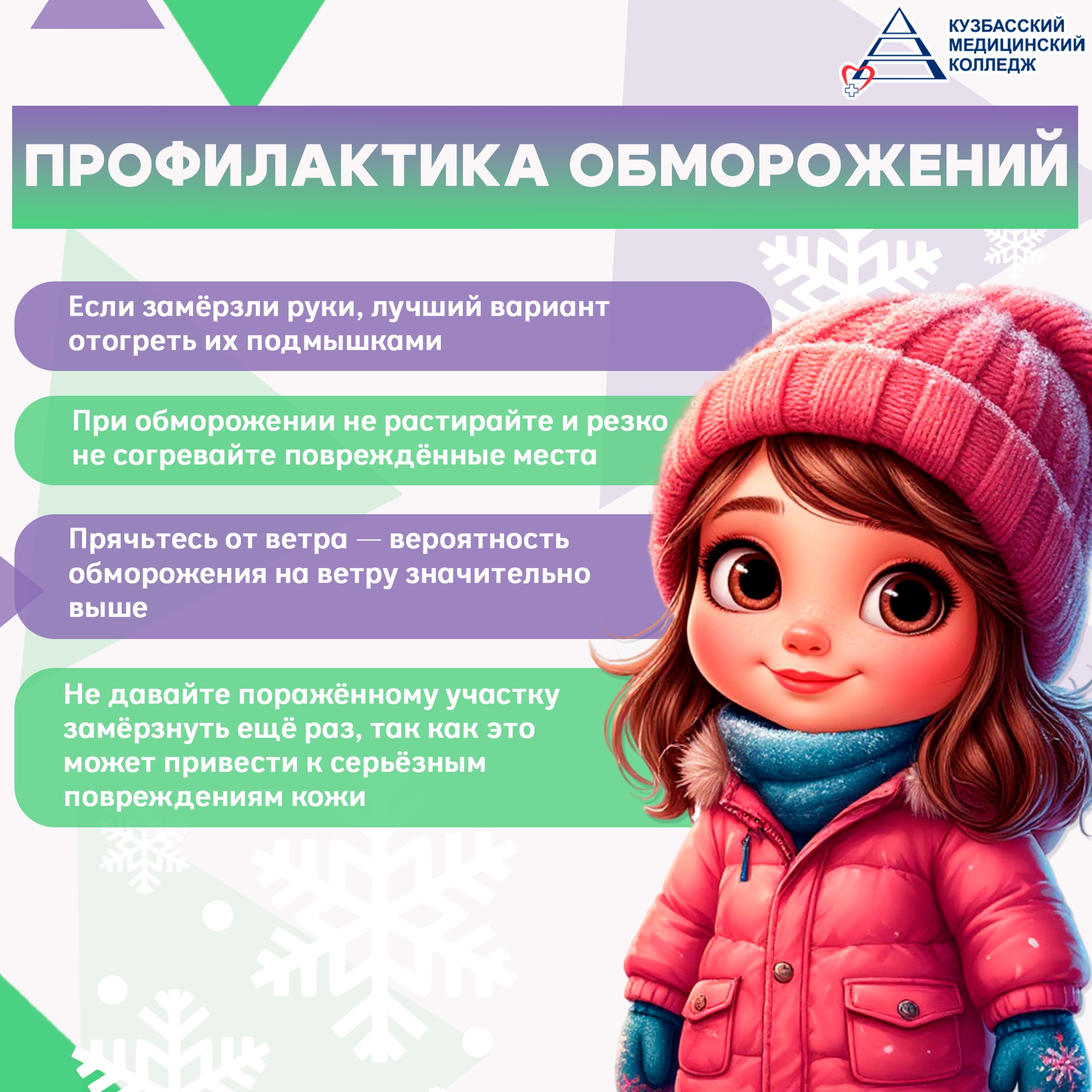 КУЗБАССКИЙ
МЕДИЦИНСКИЙ
КОЛЛЕДЖ

ПРОФИЛАКТИКА ОБМОРОЖЕНИЙ

Если замёрзли руки, лучший вариант отогреть их подмышками

При обморожении не растирайте и резко не согревайте повреждённые места

Прячьтесь от ветра — вероятность обморожения на ветру значительно выше

Не давайте поражённому участку замёрзнуть ещё раз, так как это может привести к серьёзным повреждениям кожи